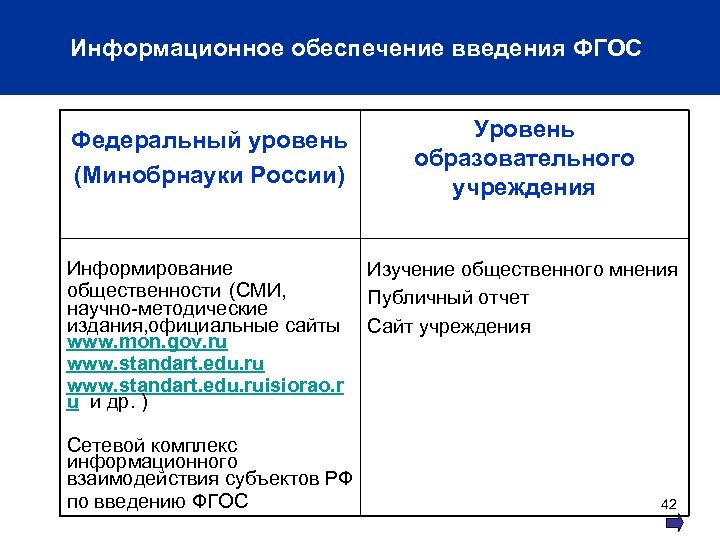 Информационное обеспечение введения ФГОС

| Федеральный уровень (Минобрнауки России) | Уровень образовательного учреждения |
|---|---|
| Информирование общественности (СМИ, научно-методические издания,официальные сайты www.mon.gov.ru www.standart.edu.ru www.standart.edu.ruisiorao.ru и др. ) Сетевой комплекс информационного взаимодействия субъектов РФ по введению ФГОС | Изучение общественного мнения Публичный отчет Сайт учреждения |

42